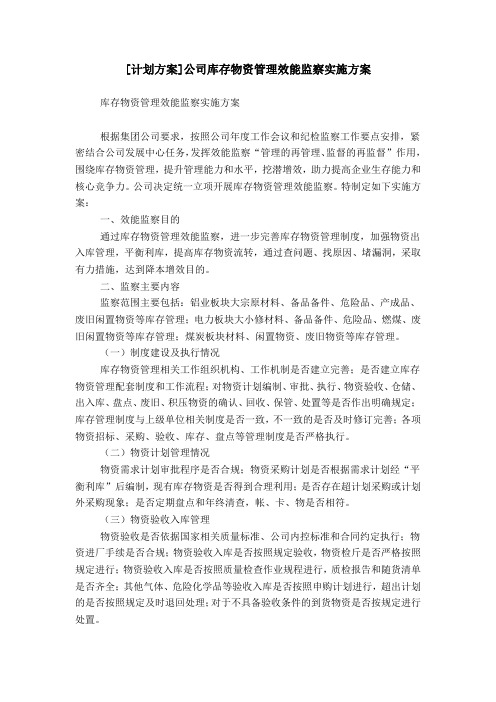 [计划方案]公司库存物资管理效能监察实施方案

库存物资管理效能监察实施方案

根据集团公司要求，按照公司年度工作会议和纪检监察工作要点安排，紧密结合公司发展中心任务，发挥效能监察“管理的再管理、监督的再监督”作用，围绕库存物资管理，提升管理能力和水平，挖潜增效，助力提高企业生存能力和核心竞争力。公司决定统一立项开展库存物资管理效能监察。特制定如下实施方案：

一、效能监察目的

通过库存物资管理效能监察，进一步完善库存物资管理制度，加强物资出入库管理，平衡利库，提高库存物资流转，通过查问题、找原因、堵漏洞，采取有力措施，达到降本增效目的。

二、监察主要内容

监察范围主要包括：铝业板块大宗原材料、备品备件、危险品、产成品、废旧闲置物资等库存管理；电力板块大小修材料、备品备件、危险品、燃煤、废旧闲置物资等库存管理；煤炭板块材料、闲置物资、废旧物资等库存管理。

（一）制度建设及执行情况

库存物资管理相关工作组织机构、工作机制是否建立完善；是否建立库存物资管理配套制度和工作流程；对物资计划编制、审批、执行、物资验收、仓储、出入库、盘点、废旧、积压物资的确认、回收、保管、处置等是否作出明确规定；库存管理制度与上级单位相关制度是否一致，不一致的是否及时修订完善；各项物资招标、采购、验收、库存、盘点等管理制度是否严格执行。

（二）物资计划管理情况

物资需求计划审批程序是否合规；物资采购计划是否根据需求计划经“平衡利库”后编制，现有库存物资是否得到合理利用；是否存在超计划采购或计划外采购现象；是否定期盘点和年终清查，帐、卡、物是否相符。

（三）物资验收入库管理

物资验收是否依据国家相关质量标准、公司内控标准和合同约定执行；物资进厂手续是否合规；物资验收入库是否按照规定验收，物资检斤是否严格按照规定进行；物资验收入库是否按照质量检查作业规程进行，质检报告和随货清单是否齐全；其他气体、危险化学品等验收入库是否按照申购计划进行，超出计划的是否按照规定及时退回处理；对于不具备验收条件的到货物资是否按规定进行处置。